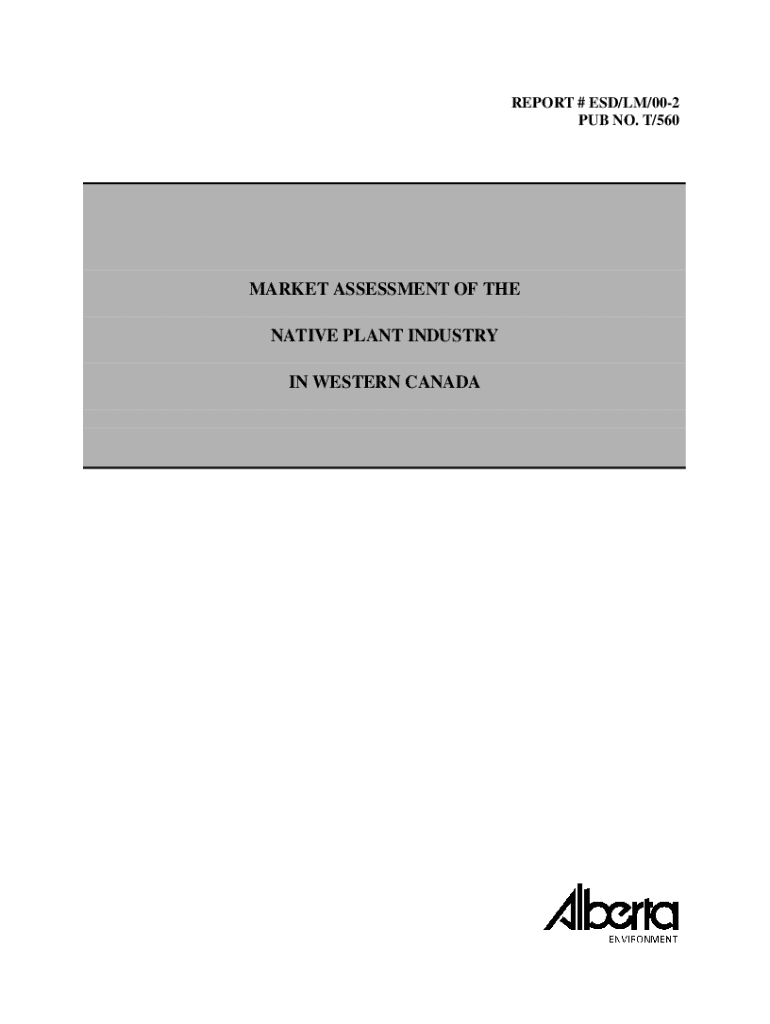 REPORT # ESD/LM/00-2
PUB NO. T/560

MARKET ASSESSMENT OF THE

NATIVE PLANT INDUSTRY

IN WESTERN CANADA

Alberta
ENVIRONMENT